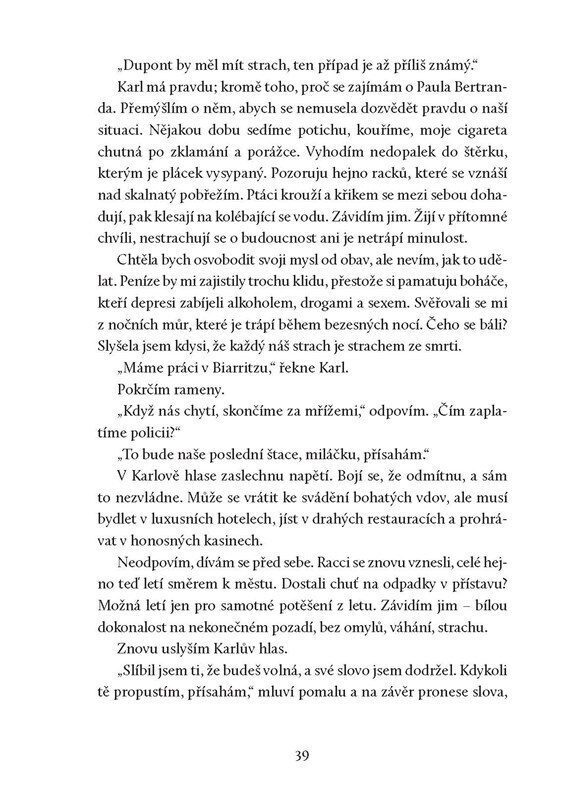 „Dupont by měl mít strach, ten případ je až příliš známý.“

Karl má pravdu; kromě toho, proč se zajímám o Paula Bertranda. Přemýšlím o něm, abych se nemusela dozvědět pravdu o naší situaci. Nějakou dobu sedíme potichu, kouříme, moje cigareta chutná po zklamání a porážce. Vyhodím nedopalek do štěrku, kterým je plácek vysypaný. Pozoruju hejno racků, které se vznáší nad skalnatý pobřežím. Ptáci krouží a křikem se mezi sebou dohadují, pak klesají na kolébající se vodu. Závidím jim. Žijí v přítomné chvíli, nestrachují se o budoucnost ani je netrápí minulost.

Chtěla bych osvobodit svoji mysl od obav, ale nevím, jak to udělat. Peníze by mi zajistily trochu klidu, přestože si pamatuju boháče, kteří depresi zabíjeli alkoholem, drogami a sexem. Svěřovali se mi z nočních můr, které je trápí během bezesných nocí. Čeho se báli? Slyšela jsem kdysi, že každý náš strach je strachem ze smrti.

„Máme práci v Biarritzu,“ řekne Karl.

Pokrčím rameny.

„Když nás chytí, skončíme za mřížemi,“ odpovím. „Čím zaplatíme policii?“

„To bude naše poslední štace, miláčku, přísahám.“

V Karlově hlase zaslechnu napětí. Bojí se, že odmítnu, a sám to nezvládne. Může se vrátit ke svádění bohatých vdov, ale musí bydlet v luxusních hotelech, jíst v drahých restauracích a prohrávat v honosných kasinech.

Neodpovím, dívám se před sebe. Racci se znovu vznesli, celé hejno teď letí směrem k městu. Dostali chuť na odpadky v přístavu? Možná letí jen pro samotné potěšení z letu. Závidím jim – bílou dokonalost na nekonečném pozadí, bez omylů, váhání, strachu.

Znovu uslyším Karlův hlas.

„Slíbil jsem ti, že budeš volná, a své slovo jsem dodržel. Kdykoli tě propustím, přísahám,“ mluví pomalu a na závěr pronese slova,

39